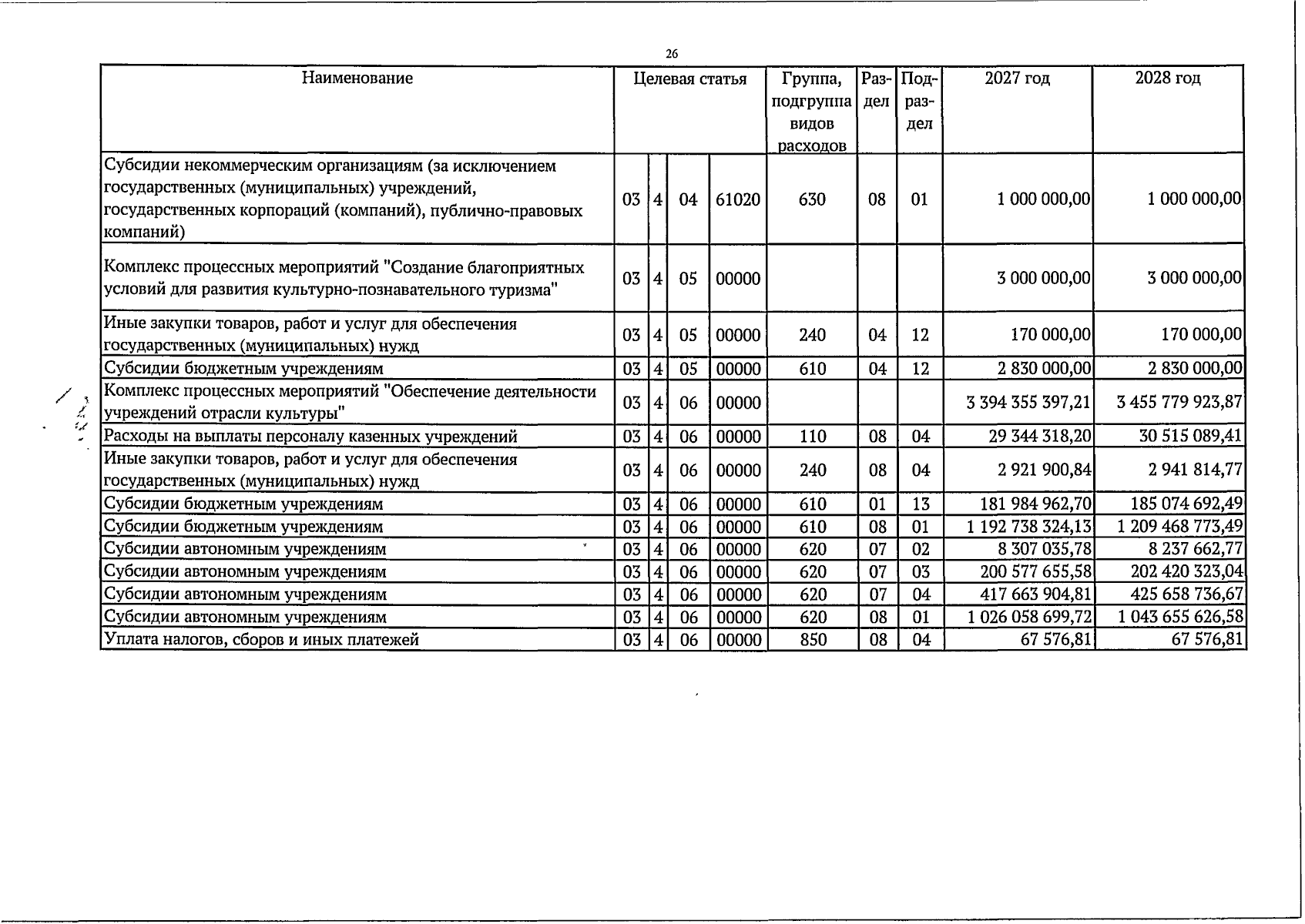 26

| Наименование | Целевая статья |  |  |  | Группа, подгруппа видов расходов | Раздел | Подраздел | 2027 год | 2028 год |
|---|---|---|---|---|---|---|---|---|---|
| Субсидии некоммерческим организациям (за исключением государственных (муниципальных) учреждений, государственных корпораций (компаний), публично-правовых компаний) | 03 | 4 | 04 | 61020 | 630 | 08 | 01 | 1 000 000,00 | 1 000 000,00 |
| Комплекс процессных мероприятий "Создание благоприятных условий для развития культурно-познавательного туризма" | 03 | 4 | 05 | 00000 |  |  |  | 3 000 000,00 | 3 000 000,00 |
| Иные закупки товаров, работ и услуг для обеспечения государственных (муниципальных) нужд | 03 | 4 | 05 | 00000 | 240 | 04 | 12 | 170 000,00 | 170 000,00 |
| Субсидии бюджетным учреждениям | 03 | 4 | 05 | 00000 | 610 | 04 | 12 | 2 830 000,00 | 2 830 000,00 |
| Комплекс процессных мероприятий "Обеспечение деятельности учреждений отрасли культуры" | 03 | 4 | 06 | 00000 |  |  |  | 3 394 355 397,21 | 3 455 779 923,87 |
| Расходы на выплаты персоналу казенных учреждений | 03 | 4 | 06 | 00000 | 110 | 08 | 04 | 29 344 318,20 | 30 515 089,41 |
| Иные закупки товаров, работ и услуг для обеспечения государственных (муниципальных) нужд | 03 | 4 | 06 | 00000 | 240 | 08 | 04 | 2 921 900,84 | 2 941 814,77 |
| Субсидии бюджетным учреждениям | 03 | 4 | 06 | 00000 | 610 | 01 | 13 | 181 984 962,70 | 185 074 692,49 |
| Субсидии бюджетным учреждениям | 03 | 4 | 06 | 00000 | 610 | 08 | 01 | 1 192 738 324,13 | 1 209 468 773,49 |
| Субсидии автономным учреждениям | 03 | 4 | 06 | 00000 | 620 | 07 | 02 | 8 307 035,78 | 8 237 662,77 |
| Субсидии автономным учреждениям | 03 | 4 | 06 | 00000 | 620 | 07 | 03 | 200 577 655,58 | 202 420 323,04 |
| Субсидии автономным учреждениям | 03 | 4 | 06 | 00000 | 620 | 07 | 04 | 417 663 904,81 | 425 658 736,67 |
| Субсидии автономным учреждениям | 03 | 4 | 06 | 00000 | 620 | 08 | 01 | 1 026 058 699,72 | 1 043 655 626,58 |
| Уплата налогов, сборов и иных платежей | 03 | 4 | 06 | 00000 | 850 | 08 | 04 | 67 576,81 | 67 576,81 |